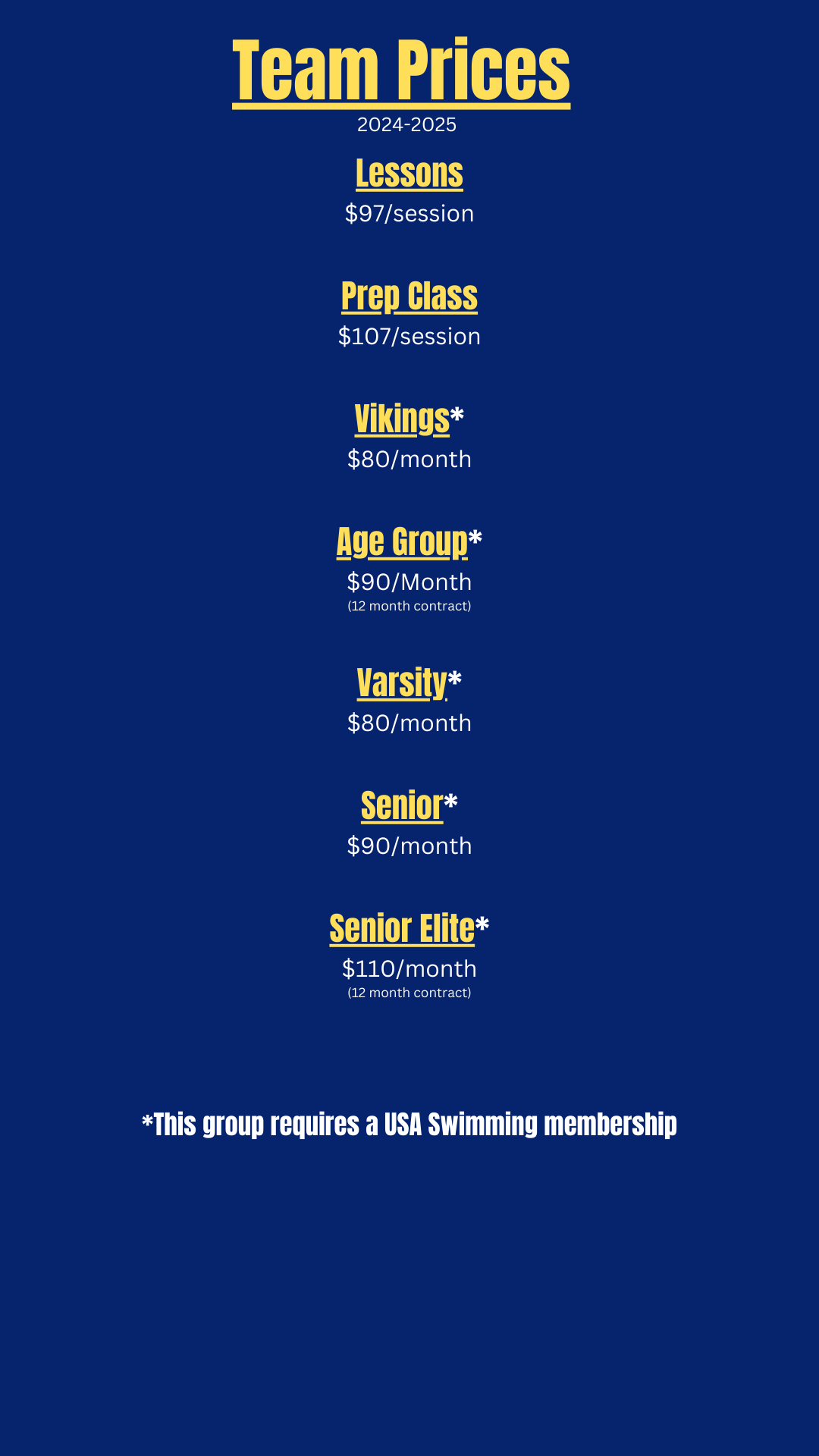 Team Prices
2024-2025

Lessons
$97/session

Prep Class
$107/session

Vikings*
$80/month

Age Group*
$90/Month
(12 month contract)

Varsity*
$80/month

Senior*
$90/month

Senior Elite*
$110/month
(12 month contract)

*This group requires a USA Swimming membership